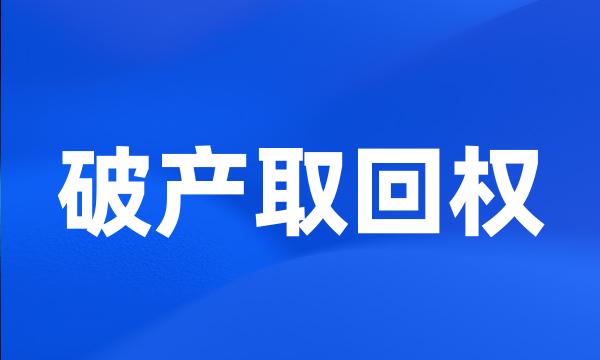 破产取回权